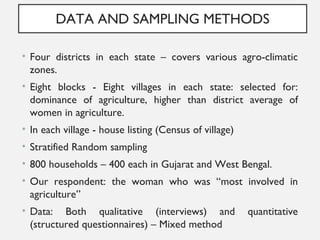 DATA AND SAMPLING METHODS

• Four districts in each state – covers various agro-climatic zones.

• Eight blocks - Eight villages in each state: selected for: dominance of agriculture, higher than district average of women in agriculture.

• In each village - house listing (Census of village)

• Stratified Random sampling

• 800 households – 400 each in Gujarat and West Bengal.

• Our respondent: the woman who was "most involved in agriculture"

• Data: Both qualitative (interviews) and quantitative (structured questionnaires) – Mixed method